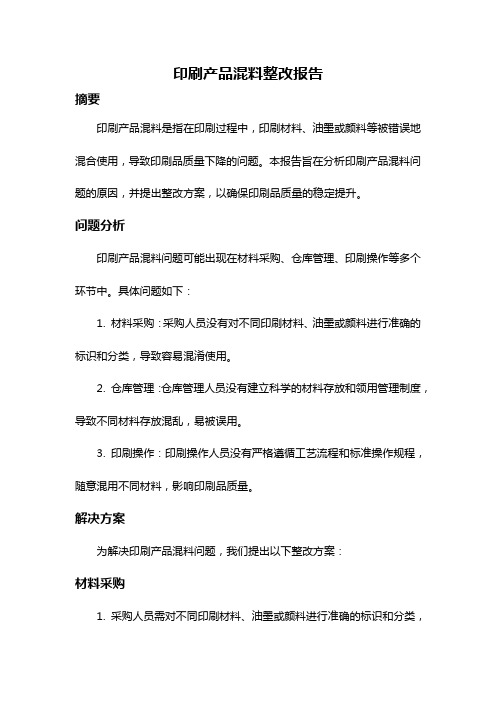 印刷产品混料整改报告

摘要

印刷产品混料是指在印刷过程中，印刷材料、油墨或颜料等被错误地混合使用，导致印刷品质量下降的问题。本报告旨在分析印刷产品混料问题的原因，并提出整改方案，以确保印刷品质量的稳定提升。

问题分析

印刷产品混料问题可能出现在材料采购、仓库管理、印刷操作等多个环节中。具体问题如下：

1. 材料采购：采购人员没有对不同印刷材料、油墨或颜料进行准确的标识和分类，导致容易混淆使用。

2. 仓库管理：仓库管理人员没有建立科学的材料存放和领用管理制度，导致不同材料存放混乱，易被误用。

3. 印刷操作：印刷操作人员没有严格遵循工艺流程和标准操作规程，随意混用不同材料，影响印刷品质量。

解决方案

为解决印刷产品混料问题，我们提出以下整改方案：

材料采购

1. 采购人员需对不同印刷材料、油墨或颜料进行准确的标识和分类，